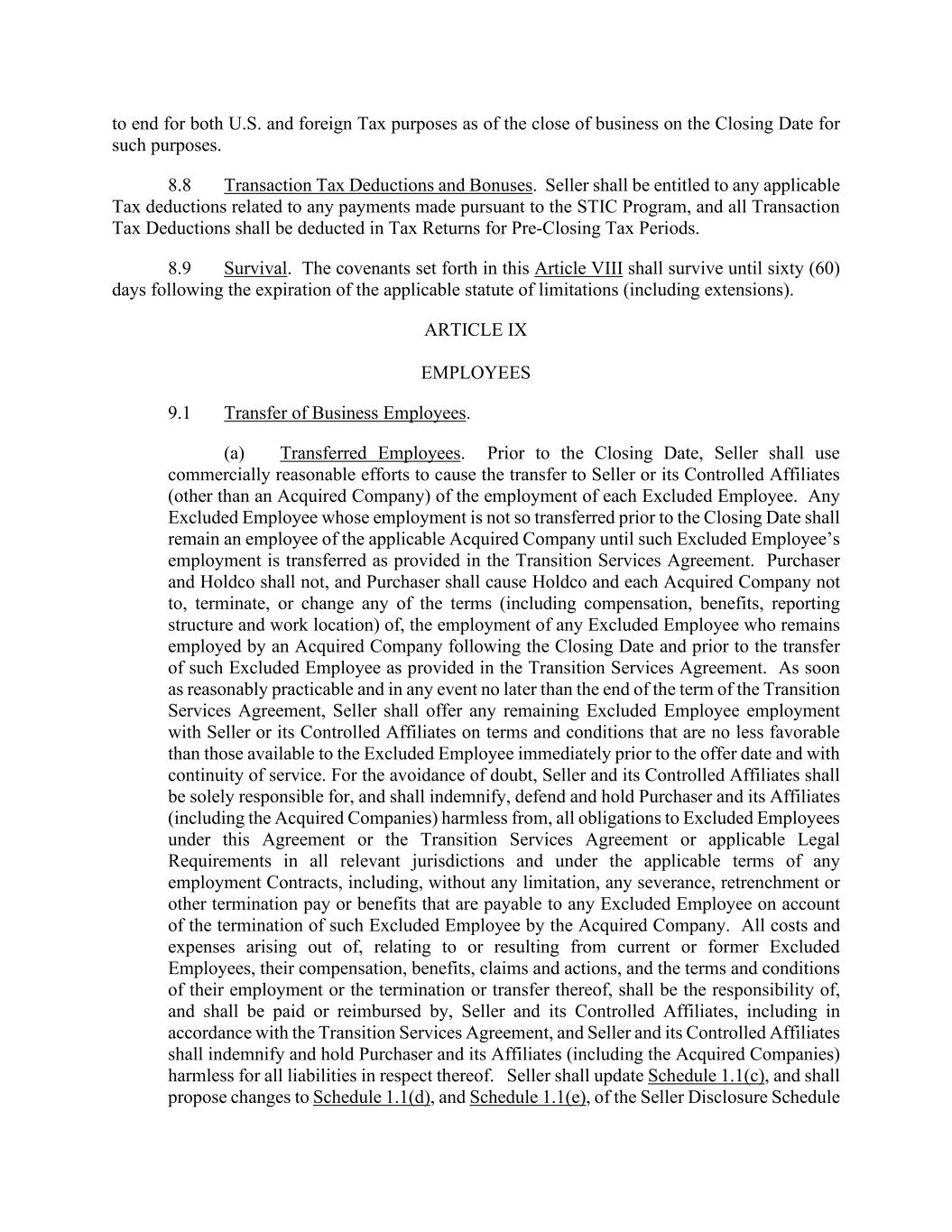 to end for both U.S. and foreign Tax purposes as of the close of business on the Closing Date for such purposes.

8.8 Transaction Tax Deductions and Bonuses. Seller shall be entitled to any applicable Tax deductions related to any payments made pursuant to the STIC Program, and all Transaction Tax Deductions shall be deducted in Tax Returns for Pre-Closing Tax Periods.

8.9 Survival. The covenants set forth in this Article VIII shall survive until sixty (60) days following the expiration of the applicable statute of limitations (including extensions).

ARTICLE IX

EMPLOYEES

9.1 Transfer of Business Employees.

(a) Transferred Employees. Prior to the Closing Date, Seller shall use commercially reasonable efforts to cause the transfer to Seller or its Controlled Affiliates (other than an Acquired Company) of the employment of each Excluded Employee. Any Excluded Employee whose employment is not so transferred prior to the Closing Date shall remain an employee of the applicable Acquired Company until such Excluded Employee's employment is transferred as provided in the Transition Services Agreement. Purchaser and Holdco shall not, and Purchaser shall cause Holdco and each Acquired Company not to, terminate, or change any of the terms (including compensation, benefits, reporting structure and work location) of, the employment of any Excluded Employee who remains employed by an Acquired Company following the Closing Date and prior to the transfer of such Excluded Employee as provided in the Transition Services Agreement. As soon as reasonably practicable and in any event no later than the end of the term of the Transition Services Agreement, Seller shall offer any remaining Excluded Employee employment with Seller or its Controlled Affiliates on terms and conditions that are no less favorable than those available to the Excluded Employee immediately prior to the offer date and with continuity of service. For the avoidance of doubt, Seller and its Controlled Affiliates shall be solely responsible for, and shall indemnify, defend and hold Purchaser and its Affiliates (including the Acquired Companies) harmless from, all obligations to Excluded Employees under this Agreement or the Transition Services Agreement or applicable Legal Requirements in all relevant jurisdictions and under the applicable terms of any employment Contracts, including, without any limitation, any severance, retrenchment or other termination pay or benefits that are payable to any Excluded Employee on account of the termination of such Excluded Employee by the Acquired Company. All costs and expenses arising out of, relating to or resulting from current or former Excluded Employees, their compensation, benefits, claims and actions, and the terms and conditions of their employment or the termination or transfer thereof, shall be the responsibility of, and shall be paid or reimbursed by, Seller and its Controlled Affiliates, including in accordance with the Transition Services Agreement, and Seller and its Controlled Affiliates shall indemnify and hold Purchaser and its Affiliates (including the Acquired Companies) harmless for all liabilities in respect thereof. Seller shall update Schedule 1.1(c), and shall propose changes to Schedule 1.1(d), and Schedule 1.1(e), of the Seller Disclosure Schedule